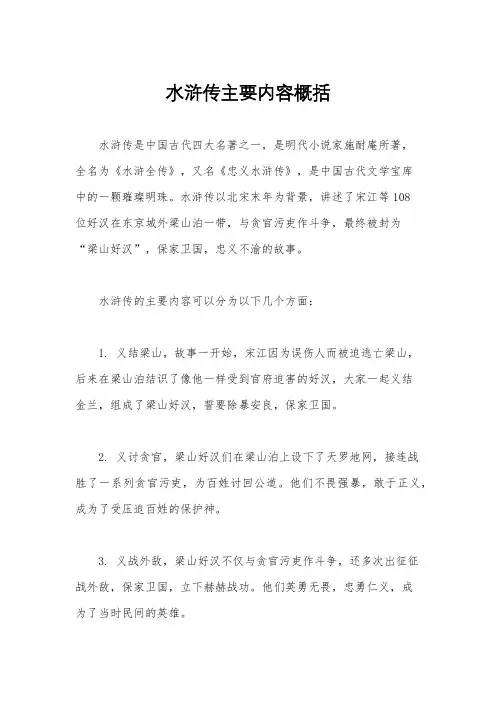 水浒传主要内容概括

水浒传是中国古代四大名著之一，是明代小说家施耐庵所著，全名为《水浒全传》，又名《忠义水浒传》，是中国古代文学宝库中的一颗璀璨明珠。水浒传以北宋末年为背景，讲述了宋江等108位好汉在东京城外梁山泊一带，与贪官污吏作斗争，最终被封为“梁山好汉”，保家卫国，忠义不渝的故事。

水浒传的主要内容可以分为以下几个方面：

1. 义结梁山，故事一开始，宋江因为误伤人而被迫逃亡梁山，后来在梁山泊结识了像他一样受到官府迫害的好汉，大家一起义结金兰，组成了梁山好汉，誓要除暴安良，保家卫国。

2. 义讨贪官，梁山好汉们在梁山泊上设下了天罗地网，接连战胜了一系列贪官污吏，为百姓讨回公道。他们不畏强暴，敢于正义，成为了受压迫百姓的保护神。

3. 义战外敌，梁山好汉不仅与贪官污吏作斗争，还多次出征征战外敌，保家卫国，立下赫赫战功。他们英勇无畏，忠勇仁义，成为了当时民间的英雄。